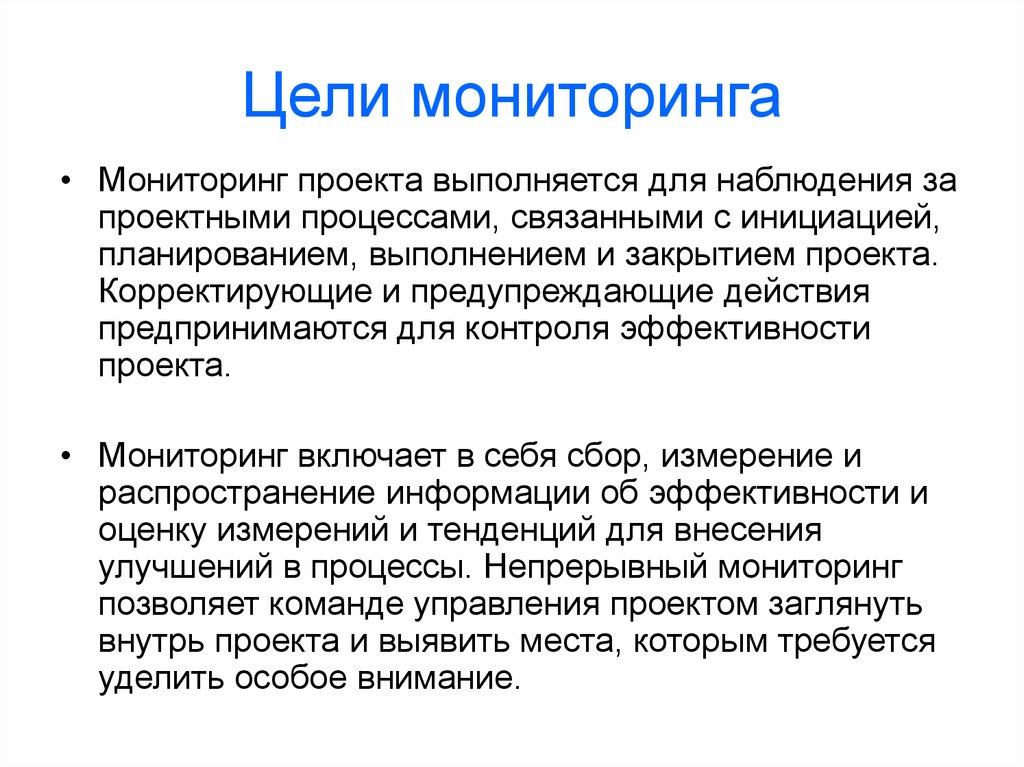 Цели мониторинга

• Мониторинг проекта выполняется для наблюдения за проектными процессами, связанными с инициацией, планированием, выполнением и закрытием проекта. Корректирующие и предупреждающие действия предпринимаются для контроля эффективности проекта.

• Мониторинг включает в себя сбор, измерение и распространение информации об эффективности и оценку измерений и тенденций для внесения улучшений в процессы. Непрерывный мониторинг позволяет команде управления проектом заглянуть внутрь проекта и выявить места, которым требуется уделить особое внимание.